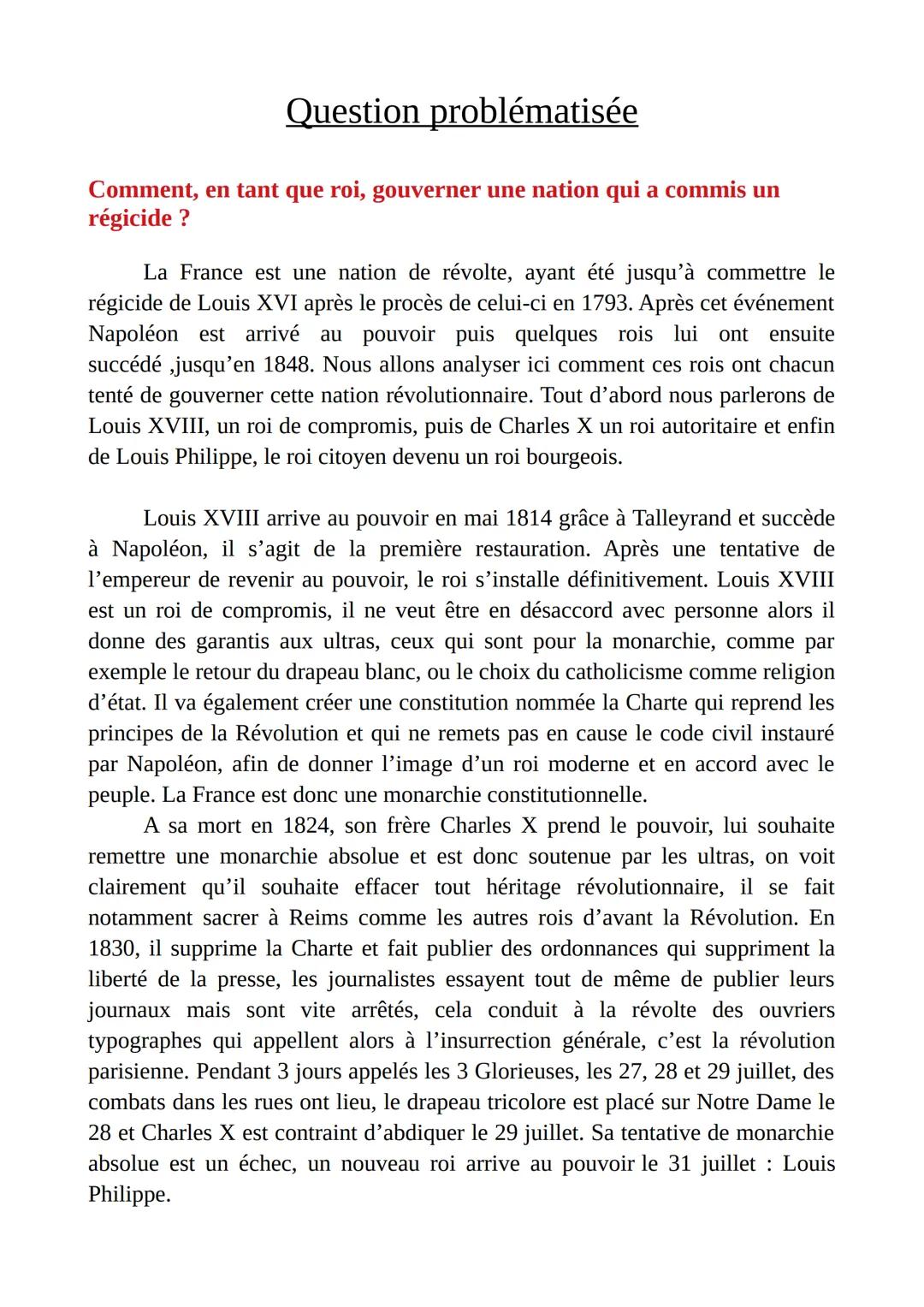 Question problématisée

Comment, en tant que roi, gouverner une nation qui a commis un régicide ?

La France est une nation de révolte, ayant été jusqu'à commettre le régicide de Louis XVI après le procès de celui-ci en 1793. Après cet événement Napoléon est arrivé au pouvoir puis quelques rois lui ont ensuite succédé ,jusqu'en 1848. Nous allons analyser ici comment ces rois ont chacun tenté de gouverner cette nation révolutionnaire. Tout d'abord nous parlerons de Louis XVIII, un roi de compromis, puis de Charles X un roi autoritaire et enfin de Louis Philippe, le roi citoyen devenu un roi bourgeois.

Louis XVIII arrive au pouvoir en mai 1814 grâce à Talleyrand et succède à Napoléon, il s'agit de la première restauration. Après une tentative de l'empereur de revenir au pouvoir, le roi s'installe définitivement. Louis XVIII est un roi de compromis, il ne veut être en désaccord avec personne alors il donne des garantis aux ultras, ceux qui sont pour la monarchie, comme par exemple le retour du drapeau blanc, ou le choix du catholicisme comme religion d'état. Il va également créer une constitution nommée la Charte qui reprend les principes de la Révolution et qui ne remets pas en cause le code civil instauré par Napoléon, afin de donner l'image d'un roi moderne et en accord avec le peuple. La France est donc une monarchie constitutionnelle.
A sa mort en 1824, son frère Charles X prend le pouvoir, lui souhaite remettre une monarchie absolue et est donc soutenue par les ultras, on voit clairement qu'il souhaite effacer tout héritage révolutionnaire, il se fait notamment sacrer à Reims comme les autres rois d'avant la Révolution. En 1830, il supprime la Charte et fait publier des ordonnances qui suppriment la liberté de la presse, les journalistes essayent tout de même de publier leurs journaux mais sont vite arrêtés, cela conduit à la révolte des ouvriers typographes qui appellent alors à l'insurrection générale, c'est la révolution parisienne. Pendant 3 jours appelés les 3 Glorieuses, les 27, 28 et 29 juillet, des combats dans les rues ont lieu, le drapeau tricolore est placé sur Notre Dame le 28 et Charles X est contraint d'abdiquer le 29 juillet. Sa tentative de monarchie absolue est un échec, un nouveau roi arrive au pouvoir le 31 juillet : Louis Philippe.